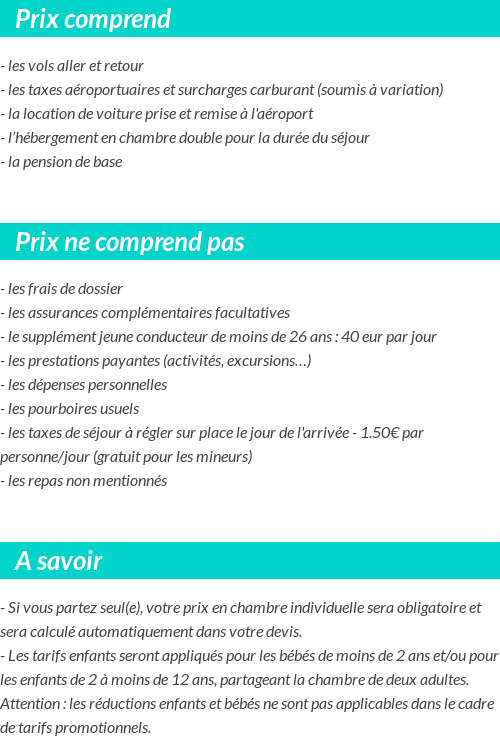 Prix comprend

- les vols aller et retour
- les taxes aéroportuaires et surcharges carburant (soumis à variation)
- la location de voiture prise et remise à l'aéroport
- l'hébergement en chambre double pour la durée du séjour
- la pension de base

Prix ne comprend pas

- les frais de dossier
- les assurances complémentaires facultatives
- le supplément jeune conducteur de moins de 26 ans : 40 eur par jour
- les prestations payantes (activités, excursions…)
- les dépenses personnelles
- les pourboires usuels
- les taxes de séjour à régler sur place le jour de l'arrivée - 1.50€ par personne/jour (gratuit pour les mineurs)
- les repas non mentionnés

A savoir

- Si vous partez seul(e), votre prix en chambre individuelle sera obligatoire et sera calculé automatiquement dans votre devis.
- Les tarifs enfants seront appliqués pour les bébés de moins de 2 ans et/ou pour les enfants de 2 à moins de 12 ans, partageant la chambre de deux adultes.
Attention : les réductions enfants et bébés ne sont pas applicables dans le cadre de tarifs promotionnels.